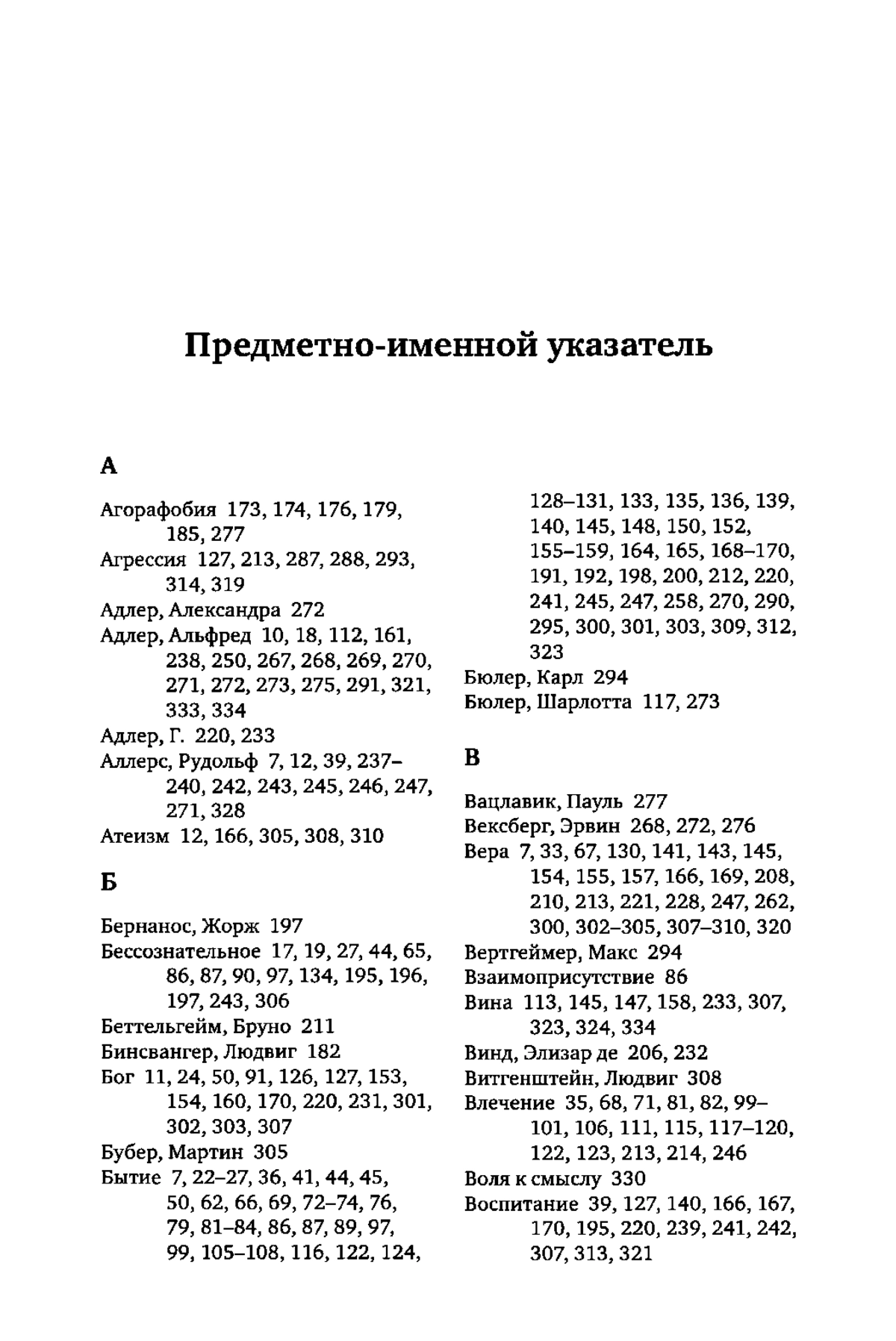 Предметно-именной указатель

А

Агорафобия 173, 174, 176, 179, 185, 277
Агрессия 127, 213, 287, 288, 293, 314, 319
Адлер, Александра 272
Адлер, Альфред 10, 18, 112, 161, 238, 250, 267, 268, 269, 270, 271, 272, 273, 275, 291, 321, 333, 334
Адлер, Г. 220, 233
Аллерс, Рудольф 7, 12, 39, 237–240, 242, 243, 245, 246, 247, 271, 328
Атеизм 12, 166, 305, 308, 310

Б

Бернанос, Жорж 197
Бессознательное 17, 19, 27, 44, 65, 86, 87, 90, 97, 134, 195, 196, 197, 243, 306
Беттельгейм, Бруно 211
Бинсвангер, Людвиг 182
Бог 11, 24, 50, 91, 126, 127, 153, 154, 160, 170, 220, 231, 301, 302, 303, 307
Бубер, Мартин 305
Бытие 7, 22–27, 36, 41, 44, 45, 50, 62, 66, 69, 72–74, 76, 79, 81–84, 86, 87, 89, 97, 99, 105–108, 116, 122, 124, 128–131, 133, 135, 136, 139, 140, 145, 148, 150, 152, 155–159, 164, 165, 168–170, 191, 192, 198, 200, 212, 220, 241, 245, 247, 258, 270, 290, 295, 300, 301, 303, 309, 312, 323
Бюлер, Карл 294
Бюлер, Шарлотта 117, 273

В

Вацлавик, Пауль 277
Вексберг, Эрвин 268, 272, 276
Вера 7, 33, 67, 130, 141, 143, 145, 154, 155, 157, 166, 169, 208, 210, 213, 221, 228, 247, 262, 300, 302–305, 307–310, 320
Вертгеймер, Макс 294
Взаимоприсутствие 86
Вина 113, 145, 147, 158, 233, 307, 323, 324, 334
Винд, Элизар де 206, 232
Витгенштейн, Людвиг 308
Влечение 35, 68, 71, 81, 82, 99–101, 106, 111, 115, 117–120, 122, 123, 213, 214, 246
Воля к смыслу 330
Воспитание 39, 127, 140, 166, 167, 170, 195, 220, 239, 241, 242, 307, 313, 321